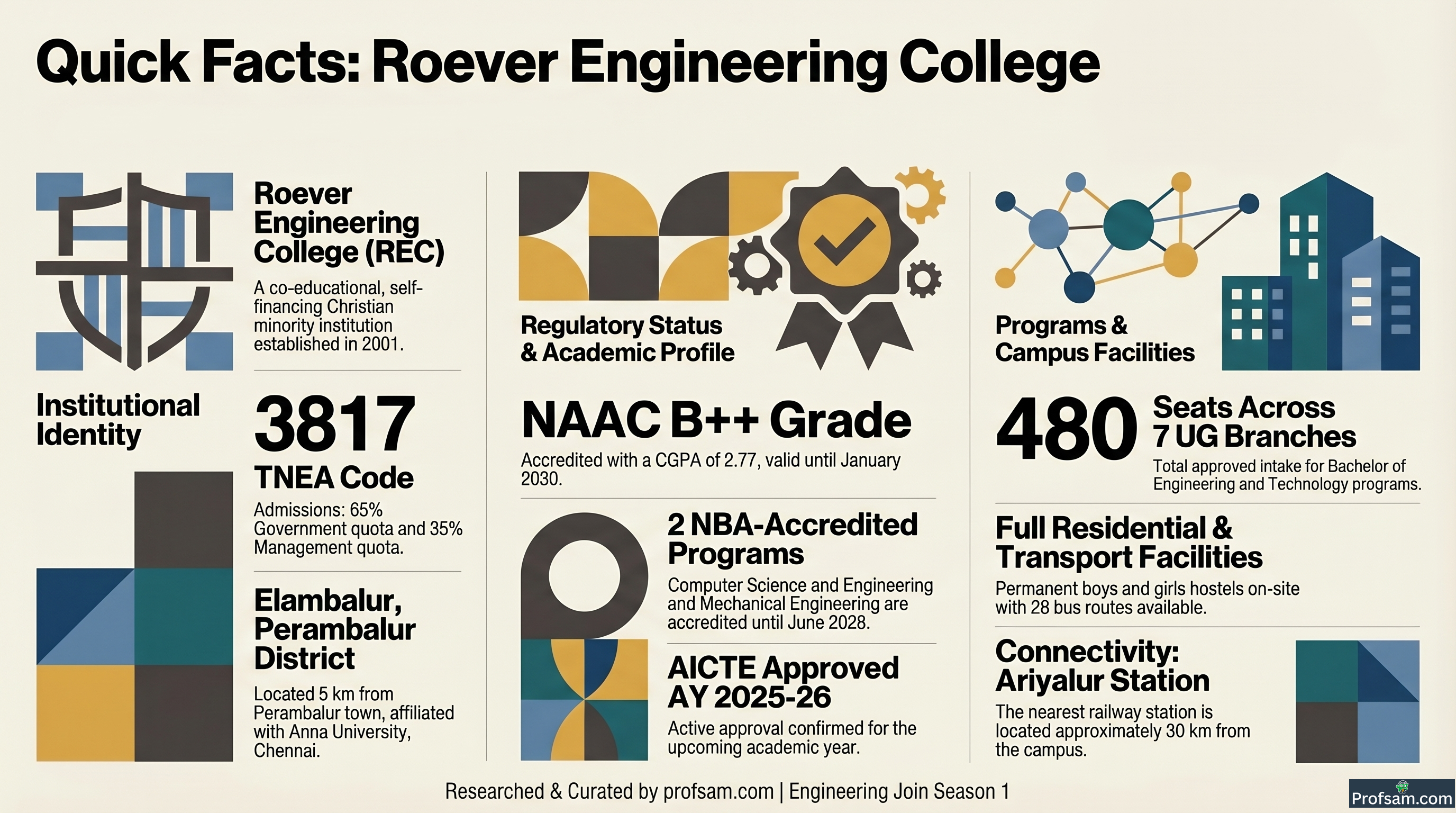 Quick Facts: Roever Engineering College

Roever Engineering College (REC)

A co-educational, self-financing Christian minority institution established in 2001.

Institutional Identity

3817

TNEA Code

Admissions: 65% Government quota and 35% Management quota.

Elambalur, Perambalur District

Located 5 km from Perambalur town, affiliated with Anna University, Chennai.

Regulatory Status & Academic Profile

NAAC B++ Grade

Accredited with a CGPA of 2.77, valid until January 2030.

2 NBA-Accredited Programs

Computer Science and Engineering and Mechanical Engineering are accredited until June 2028.

AICTE Approved AY 2025-26

Active approval confirmed for the upcoming academic year.

Programs & Campus Facilities

480

Seats Across 7 UG Branches

Total approved intake for Bachelor of Engineering and Technology programs.

Full Residential & Transport Facilities

Permanent boys and girls hostels on-site with 28 bus routes available.

Connectivity: Ariyalur Station

The nearest railway station is located approximately 30 km from the campus.

Researched & Curated by profsam.com | Engineering Join Season 1

Profsam.com